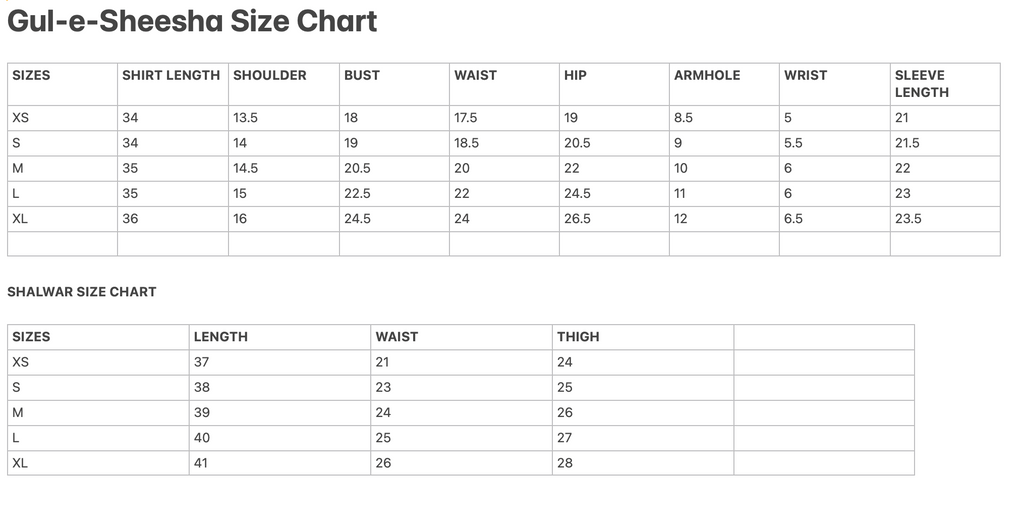 Gul-e-Sheesha Size Chart

| SIZES | SHIRT LENGTH | SHOULDER | BUST | WAIST | HIP | ARMHOLE | WRIST | SLEEVE LENGTH |
|---|---|---|---|---|---|---|---|---|
| XS | 34 | 13.5 | 18 | 17.5 | 19 | 8.5 | 5 | 21 |
| S | 34 | 14 | 19 | 18.5 | 20.5 | 9 | 5.5 | 21.5 |
| M | 35 | 14.5 | 20.5 | 20 | 22 | 10 | 6 | 22 |
| L | 35 | 15 | 22.5 | 22 | 24.5 | 11 | 6 | 23 |
| XL | 36 | 16 | 24.5 | 24 | 26.5 | 12 | 6.5 | 23.5 |
| | | | | | | | | |

SHALWAR SIZE CHART

| SIZES | LENGTH | WAIST | THIGH | |
|---|---|---|---|---|
| XS | 37 | 21 | 24 | |
| S | 38 | 23 | 25 | |
| M | 39 | 24 | 26 | |
| L | 40 | 25 | 27 | |
| XL | 41 | 26 | 28 | |